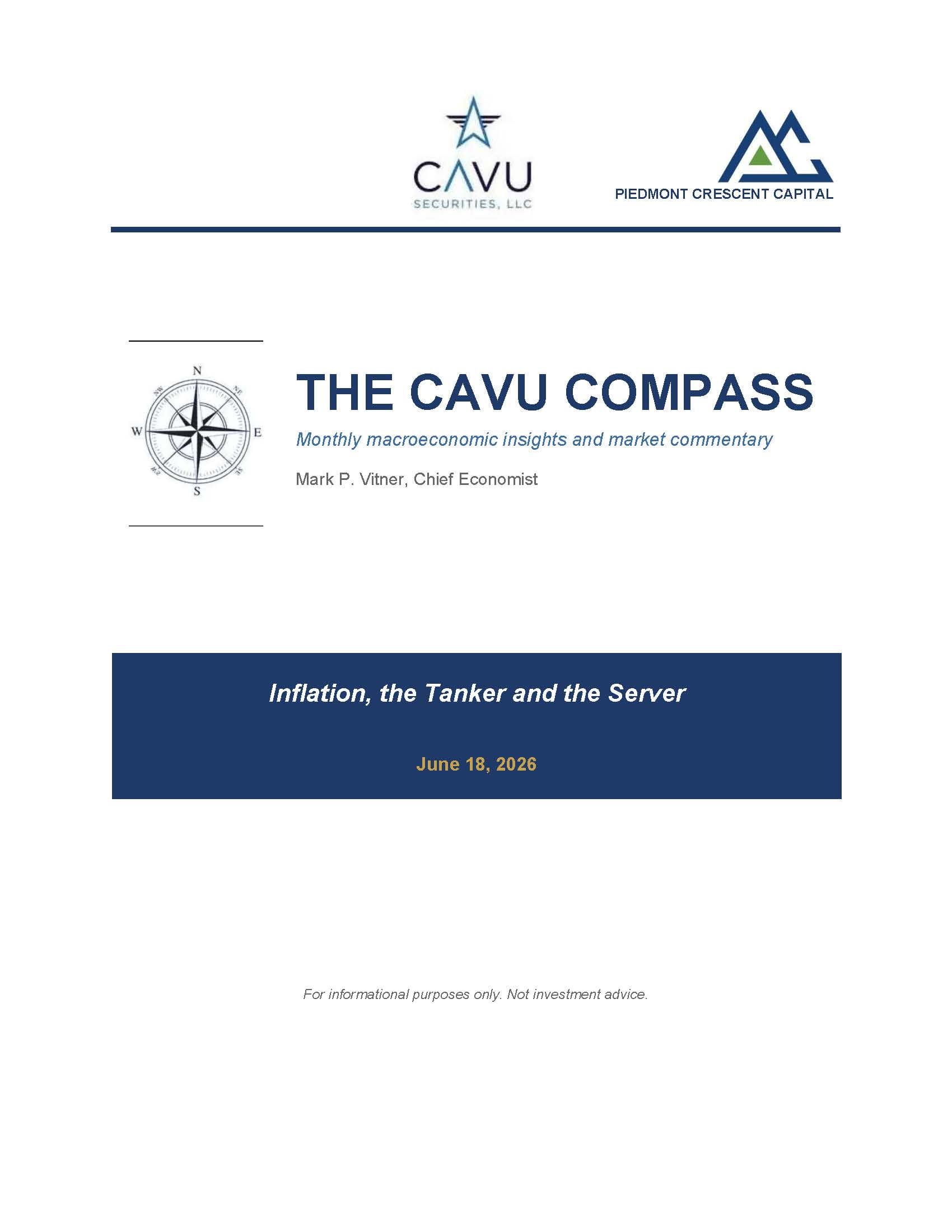 CAVU
SECURITIES, LLC

PIEDMONT CRESCENT CAPITAL

N
NW
NE
W
E
SW
SE
S

THE CAVU COMPASS

Monthly macroeconomic insights and market commentary

Mark P. Vitner, Chief Economist

Inflation, the Tanker and the Server

June 18, 2026

For informational purposes only. Not investment advice.